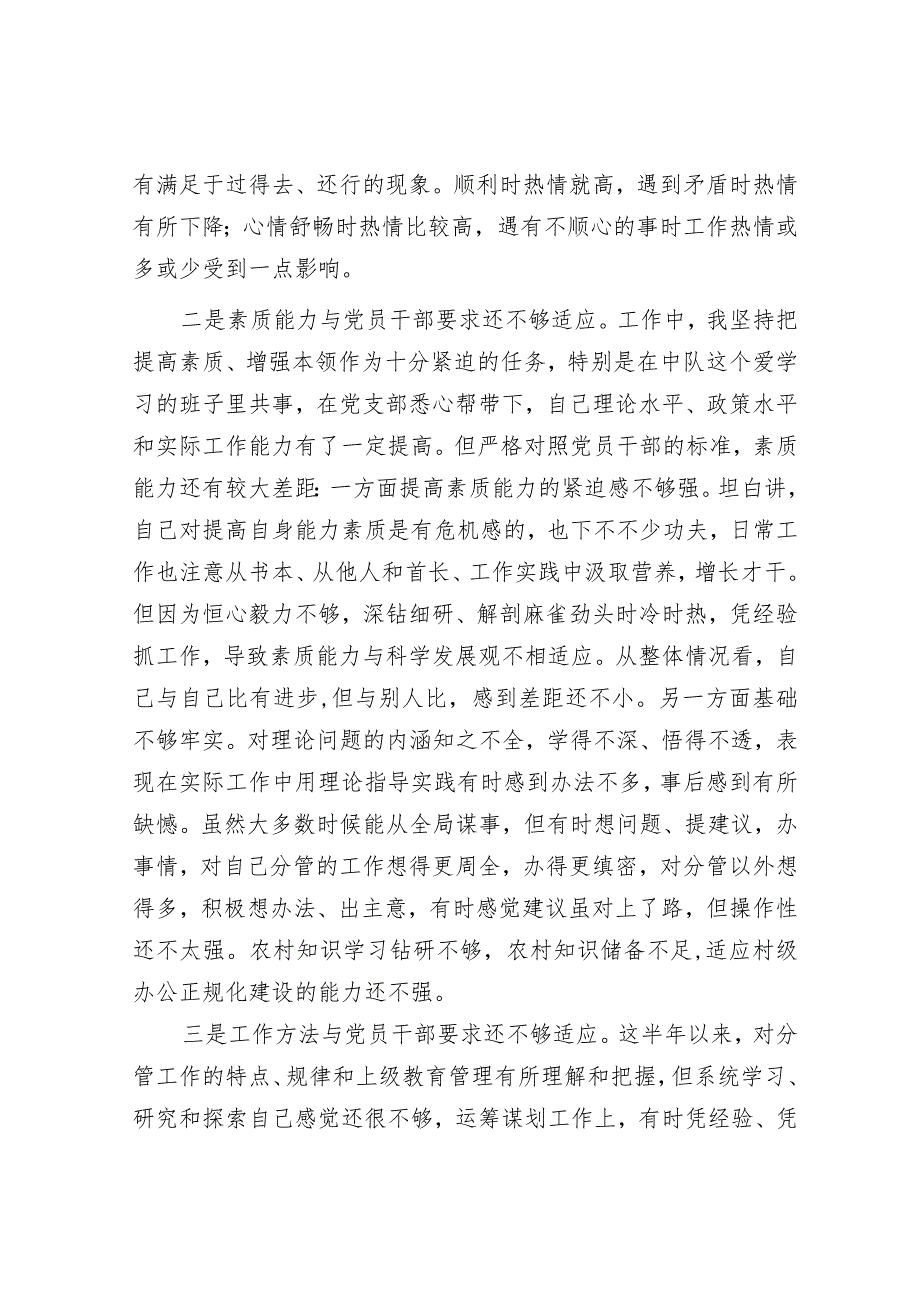 有满足于过得去、还行的现象。顺利时热情就高，遇到矛盾时热情有所下降；心情舒畅时热情比较高，遇有不顺心的事时工作热情或多或少受到一点影响。

二是素质能力与党员干部要求还不够适应。工作中，我坚持把提高素质、增强本领作为十分紧迫的任务，特别是在中队这个爱学习的班子里共事，在党支部悉心帮带下，自己理论水平、政策水平和实际工作能力有了一定提高。但严格对照党员干部的标准，素质能力还有较大差距：一方面提高素质能力的紧迫感不够强。坦白讲，自己对提高自身能力素质是有危机感的，也下不不少功夫，日常工作也注意从书本、从他人和首长、工作实践中汲取营养，增长才干。但因为恒心毅力不够，深钻细研、解剖麻雀劲头时冷时热，凭经验抓工作，导致素质能力与科学发展观不相适应。从整体情况看，自己与自己比有进步，但与别人比，感到差距还不小。另一方面基础不够牢实。对理论问题的内涵知之不全，学得不深、悟得不透，表现在实际工作中用理论指导实践有时感到办法不多，事后感到有所缺憾。虽然大多数时候能从全局谋事，但有时想问题、提建议，办事情，对自己分管的工作想得更周全，办得更缜密，对分管以外想得多，积极想办法、出主意，有时感觉建议虽对上了路，但操作性还不太强。农村知识学习钻研不够，农村知识储备不足，适应村级办公正规化建设的能力还不强。

三是工作方法与党员干部要求还不够适应。这半年以来，对分管工作的特点、规律和上级教育管理有所理解和把握，但系统学习、研究和探索自己感觉还很不够，运筹谋划工作上，有时凭经验、凭